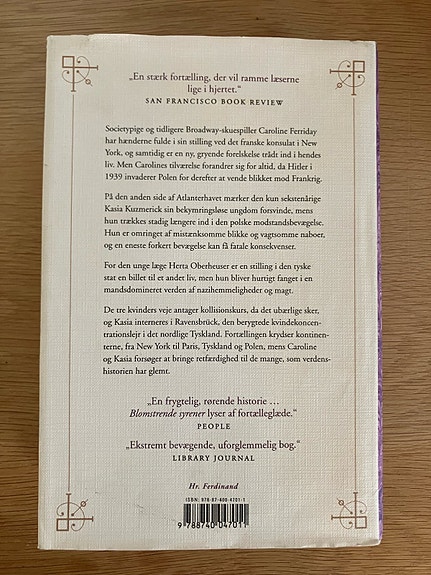 „En stærk fortælling, der vil ramme læserne lige i hjertet."
SAN FRANCISCO BOOK REVIEW

Societypige og tidligere Broadway-skuespiller Caroline Ferriday har hænderne fulde i sin stilling ved det franske konsulat i New York, og samtidig er en ny, gryende forelskelse trådt ind i hendes liv. Men Carolines tilværelse forandrer sig for altid, da Hitler i 1939 invaderer Polen for derefter at vende blikket mod Frankrig.

På den anden side af Atlanterhavet mærker den kun sekstenårige Kasia Kuzmerick sin bekymringsløse ungdom forsvinde, mens hun trækkes stadig længere ind i den polske modstandsbevægelse. Hun er omringet af mistænksomme blikke og vagtsomme naboer, og en eneste forkert bevægelse kan få fatale konsekvenser.

For den unge læge Herta Oberheuser er en stilling i den tyske stat en billet til et andet liv, men hun bliver hurtigt fanget i en mandsdomineret verden af nazihemmeligheder og magt.

De tre kvinders veje antager kollisionskurs, da det ubærlige sker, og Kasia interneres i Ravensbrück, den berygtede kvindekoncentrationslejr i det nordlige Tyskland. Fortællingen krydser kontinenterne, fra New York til Paris, Tyskland og Polen, mens Caroline og Kasia forsøger at bringe retfærdighed til de mange, som verdenshistorien har glemt.

„En frygtelig, rørende historie … Blomstrende syrener lyser af fortælleglæde."
PEOPLE

„Ekstremt bevægende, uforglemmelig bog."
LIBRARY JOURNAL

Hr. Ferdinand

ISBN: 978-87-400-4701-1

9 788740 047011